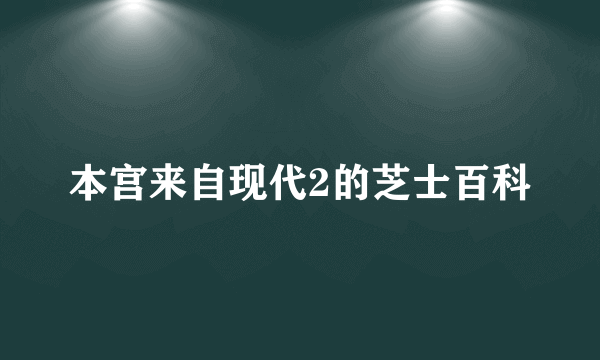 本宫来自现代2的芝士百科